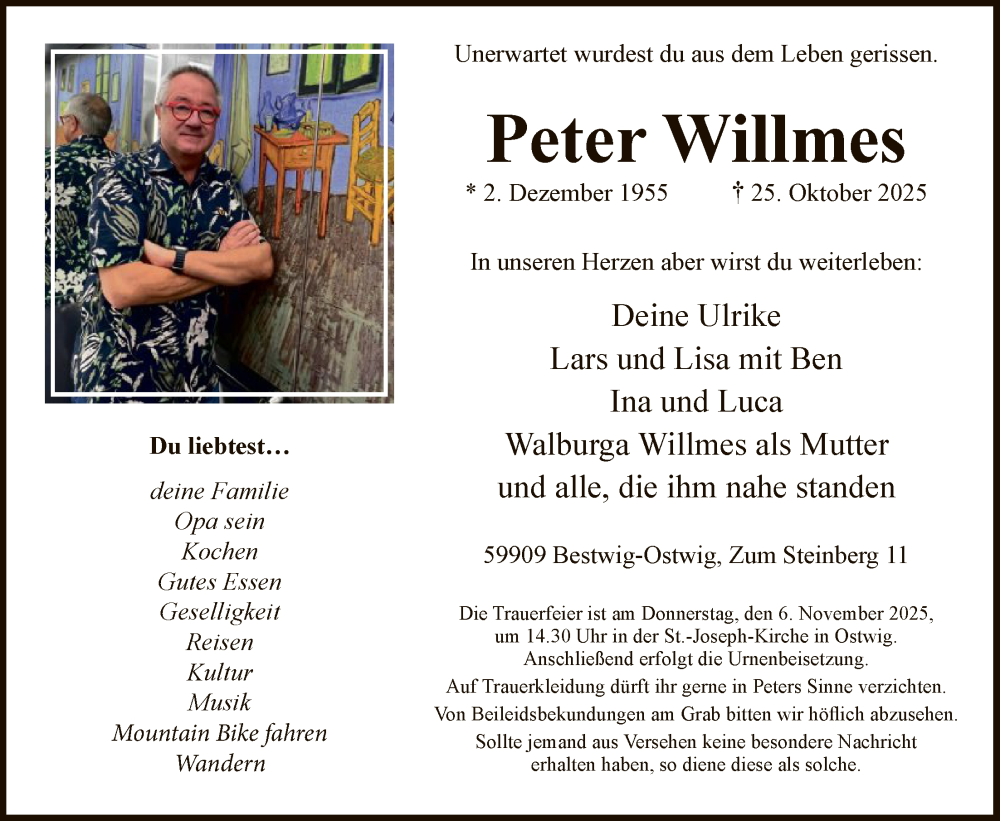 Du liebtest…

deine Familie
Opa sein
Kochen
Gutes Essen
Geselligkeit
Reisen
Kultur
Musik
Mountain Bike fahren
Wandern

Unerwartet wurdest du aus dem Leben gerissen.

Peter Willmes

* 2. Dezember 1955 † 25. Oktober 2025

In unseren Herzen aber wirst du weiterleben:

Deine Ulrike
Lars und Lisa mit Ben
Ina und Luca
Walburga Willmes als Mutter
und alle, die ihm nahe standen

59909 Bestwig-Ostwig, Zum Steinberg 11

Die Trauerfeier ist am Donnerstag, den 6. November 2025, um 14.30 Uhr in der St.-Joseph-Kirche in Ostwig. Anschließend erfolgt die Urnenbeisetzung.

Auf Trauerkleidung dürft ihr gerne in Peters Sinne verzichten.

Von Beileidsbekundungen am Grab bitten wir höflich abzusehen.

Sollte jemand aus Versehen keine besondere Nachricht erhalten haben, so diene diese als solche.